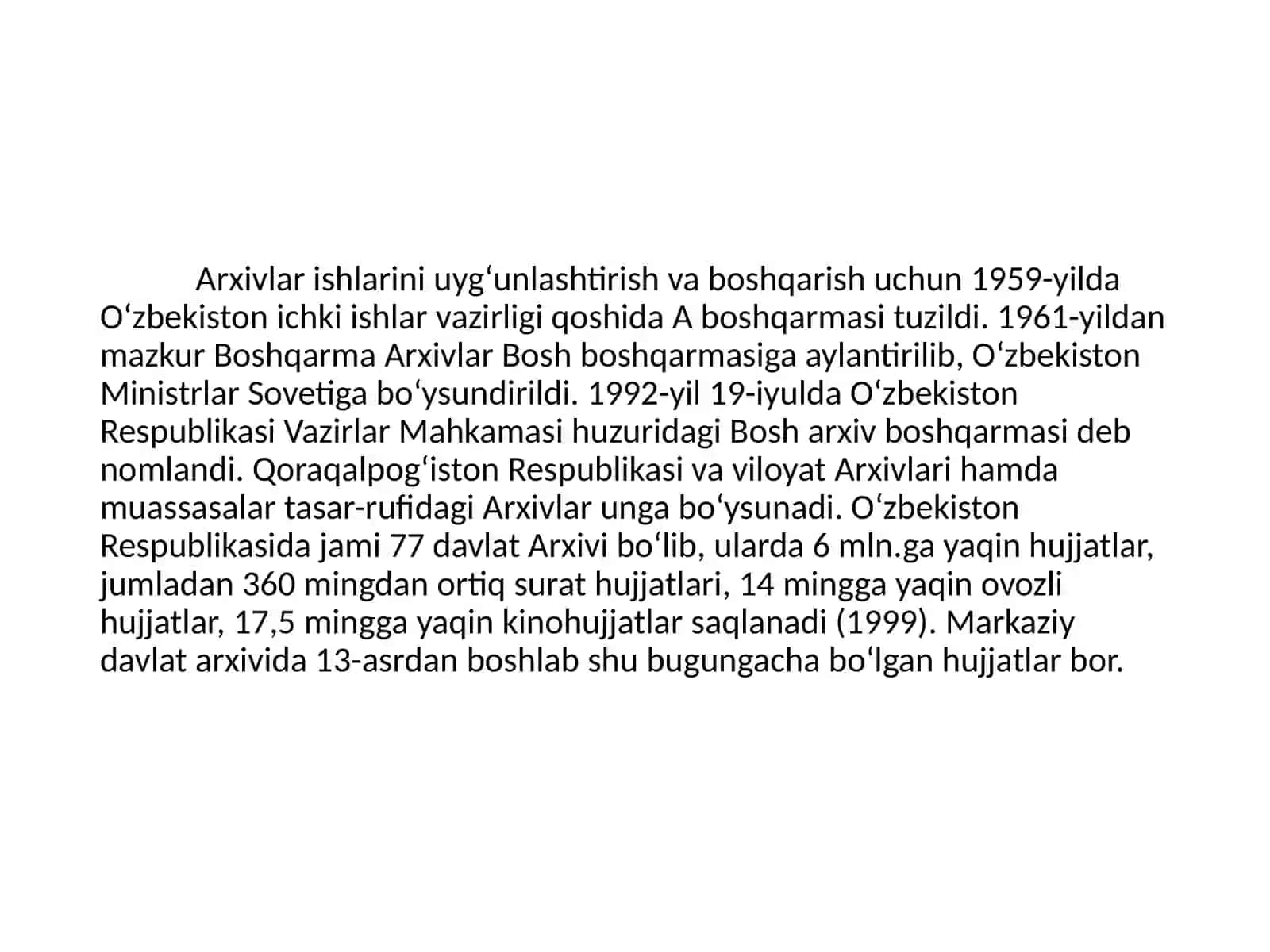 Arxivlar ishlarini uygʻunlashtirish va boshqarish uchun 1959-yilda Oʻzbekiston ichki ishlar vazirligi qoshida A boshqarmasi tuzildi. 1961-yildan mazkur Boshqarma Arxivlar Bosh boshqarmasiga aylantirilib, Oʻzbekiston Ministrlar Sovetiga boʻysundirildi. 1992-yil 19-iyulda Oʻzbekiston Respublikasi Vazirlar Mahkamasi huzuridagi Bosh arxiv boshqarmasi deb nomlandi. Qoraqalpogʻiston Respublikasi va viloyat Arxivlari hamda muassasalar tasar-rufidagi Arxivlar unga boʻysunadi. Oʻzbekiston Respublikasida jami 77 davlat Arxivi boʻlib, ularda 6 mln.ga yaqin hujjatlar, jumladan 360 mingdan ortiq surat hujjatlari, 14 mingga yaqin ovozli hujjatlar, 17,5 mingga yaqin kinohujjatlar saqlanadi (1999). Markaziy davlat arxivida 13-asrdan boshlab shu bugungacha boʻlgan hujjatlar bor.